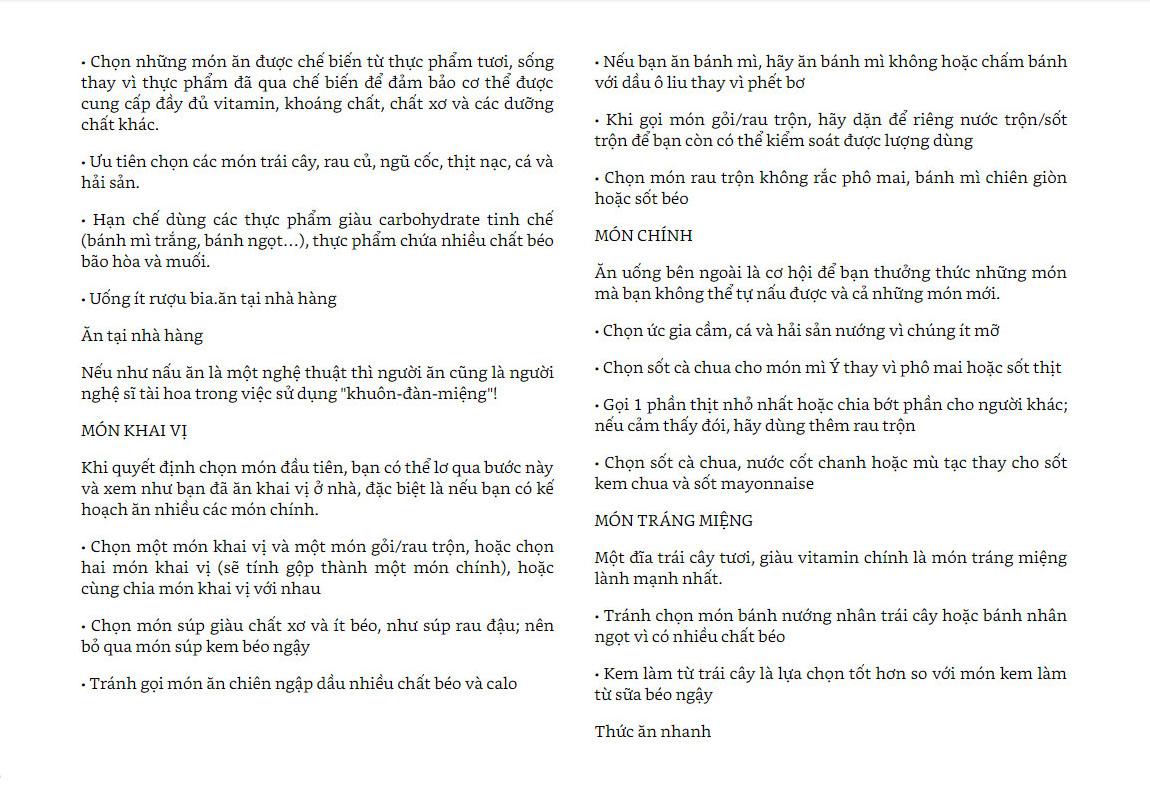 • Chọn những món ăn được chế biến từ thực phẩm tươi, sống thay vì thực phẩm đã qua chế biến để đảm bảo cơ thể được cung cấp đầy đủ vitamin, khoáng chất, chất xơ và các dưỡng chất khác.

• Ưu tiên chọn các món trái cây, rau củ, ngũ cốc, thịt nạc, cá và hải sản.

• Hạn chế dùng các thực phẩm giàu carbohydrate tinh chế (bánh mì trắng, bánh ngọt…), thực phẩm chứa nhiều chất béo bão hòa và muối.

• Uống ít rượu bia.ăn tại nhà hàng

Ăn tại nhà hàng

Nếu như nấu ăn là một nghệ thuật thì người ăn cũng là người nghệ sĩ tài hoa trong việc sử dụng "khuôn-đàn-miệng"!

MÓN KHAI VỊ

Khi quyết định chọn món đầu tiên, bạn có thể lơ qua bước này và xem như bạn đã ăn khai vị ở nhà, đặc biệt là nếu bạn có kế hoạch ăn nhiều các món chính.

• Chọn một món khai vị và một món gỏi/rau trộn, hoặc chọn hai món khai vị (sẽ tính gộp thành một món chính), hoặc cùng chia món khai vị với nhau

• Chọn món súp giàu chất xơ và ít béo, như súp rau đậu; nên bỏ qua món súp kem béo ngậy

• Tránh gọi món ăn chiên ngập dầu nhiều chất béo và calo

• Nếu bạn ăn bánh mì, hãy ăn bánh mì không hoặc chấm bánh với dầu ô liu thay vì phết bơ

• Khi gọi món gỏi/rau trộn, hãy dặn để riêng nước trộn/sốt trộn để bạn còn có thể kiểm soát được lượng dùng

• Chọn món rau trộn không rắc phô mai, bánh mì chiên giòn hoặc sốt béo

MÓN CHÍNH

Ăn uống bên ngoài là cơ hội để bạn thưởng thức những món mà bạn không thể tự nấu được và cả những món mới.

• Chọn ức gia cầm, cá và hải sản nướng vì chúng ít mỡ

• Chọn sốt cà chua cho món mì Ý thay vì phô mai hoặc sốt thịt

• Gọi 1 phần thịt nhỏ nhất hoặc chia bớt phần cho người khác; nếu cảm thấy đói, hãy dùng thêm rau trộn

• Chọn sốt cà chua, nước cốt chanh hoặc mù tạc thay cho sốt kem chua và sốt mayonnaise

MÓN TRÁNG MIỆNG

Một đĩa trái cây tươi, giàu vitamin chính là món tráng miệng lành mạnh nhất.

• Tránh chọn món bánh nướng nhân trái cây hoặc bánh nhân ngọt vì có nhiều chất béo

• Kem làm từ trái cây là lựa chọn tốt hơn so với món kem làm từ sữa béo ngậy

Thức ăn nhanh